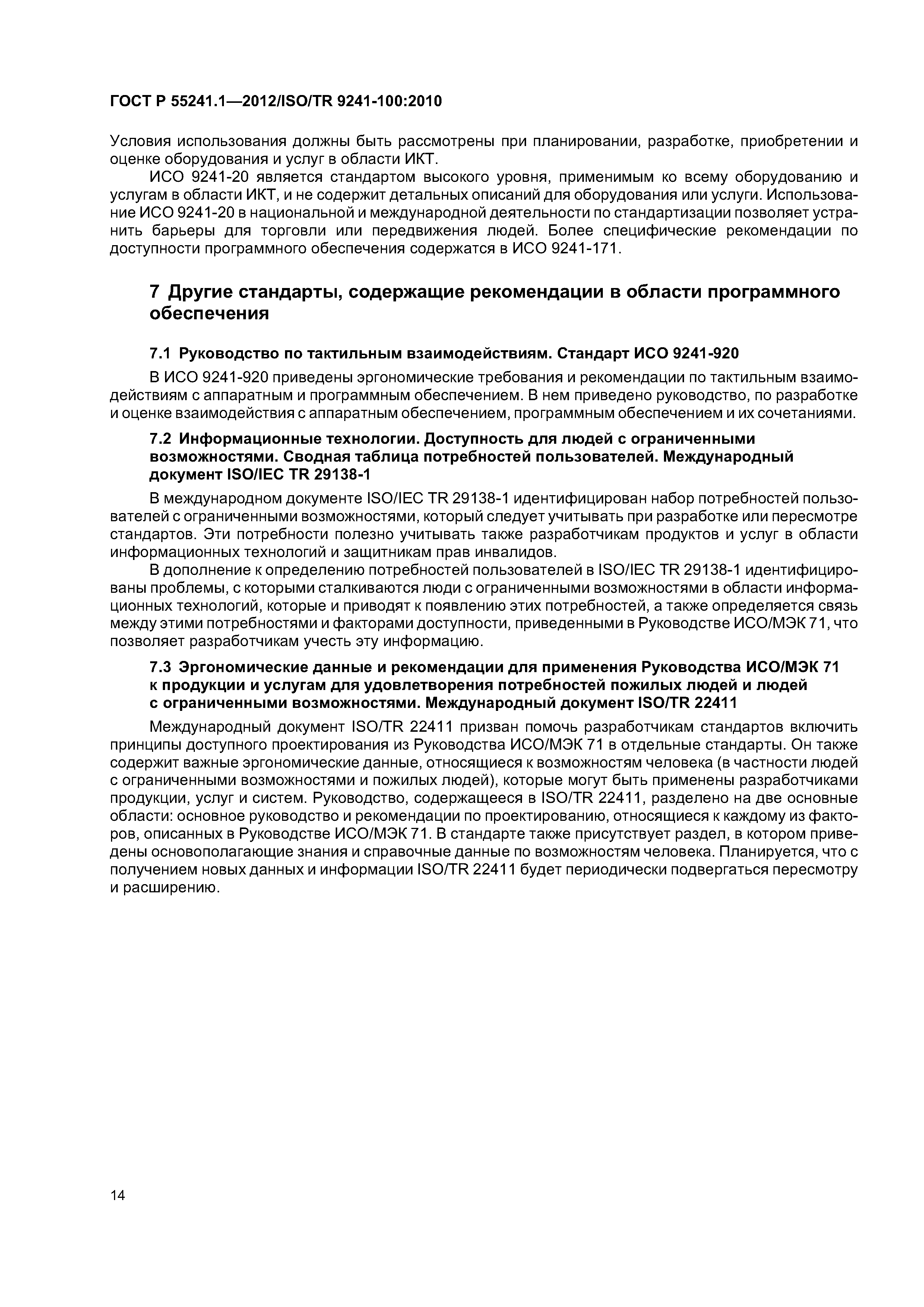 ГОСТ Р 55241.1—2012/ISO/TR 9241-100:2010

Условия использования должны быть рассмотрены при планировании, разработке, приобретении и оценке оборудования и услуг в области ИКТ.

ИСО 9241-20 является стандартом высокого уровня, применимым ко всему оборудованию и услугам в области ИКТ, и не содержит детальных описаний для оборудования или услуги. Использование ИСО 9241-20 в национальной и международной деятельности по стандартизации позволяет устранить барьеры для торговли или передвижения людей. Более специфические рекомендации по доступности программного обеспечения содержатся в ИСО 9241-171.

7 Другие стандарты, содержащие рекомендации в области программного обеспечения

7.1 Руководство по тактильным взаимодействиям. Стандарт ИСО 9241-920

В ИСО 9241-920 приведены эргономические требования и рекомендации по тактильным взаимодействиям с аппаратным и программным обеспечением. В нем приведено руководство, по разработке и оценке взаимодействия с аппаратным обеспечением, программным обеспечением и их сочетаниями.

7.2 Информационные технологии. Доступность для людей с ограниченными возможностями. Сводная таблица потребностей пользователей. Международный документ ISO/IEC TR 29138-1

В международном документе ISO/IEC TR 29138-1 идентифицирован набор потребностей пользователей с ограниченными возможностями, который следует учитывать при разработке или пересмотре стандартов. Эти потребности полезно учитывать также разработчикам продуктов и услуг в области информационных технологий и защитникам прав инвалидов.

В дополнение к определению потребностей пользователей в ISO/IEC TR 29138-1 идентифицированы проблемы, с которыми сталкиваются люди с ограниченными возможностями в области информационных технологий, которые и приводят к появлению этих потребностей, а также определяется связь между этими потребностями и факторами доступности, приведенными в Руководстве ИСО/МЭК 71, что позволяет разработчикам учесть эту информацию.

7.3 Эргономические данные и рекомендации для применения Руководства ИСО/МЭК 71 к продукции и услугам для удовлетворения потребностей пожилых людей и людей с ограниченными возможностями. Международный документ ISO/TR 22411

Международный документ ISO/TR 22411 призван помочь разработчикам стандартов включить принципы доступного проектирования из Руководства ИСО/МЭК 71 в отдельные стандарты. Он также содержит важные эргономические данные, относящиеся к возможностям человека (в частности людей с ограниченными возможностями и пожилых людей), которые могут быть применены разработчиками продукции, услуг и систем. Руководство, содержащееся в ISO/TR 22411, разделено на две основные области: основное руководство и рекомендации по проектированию, относящиеся к каждому из факторов, описанных в Руководстве ИСО/МЭК 71. В стандарте также присутствует раздел, в котором приведены основополагающие знания и справочные данные по возможностям человека. Планируется, что с получением новых данных и информации ISO/TR 22411 будет периодически подвергаться пересмотру и расширению.

14